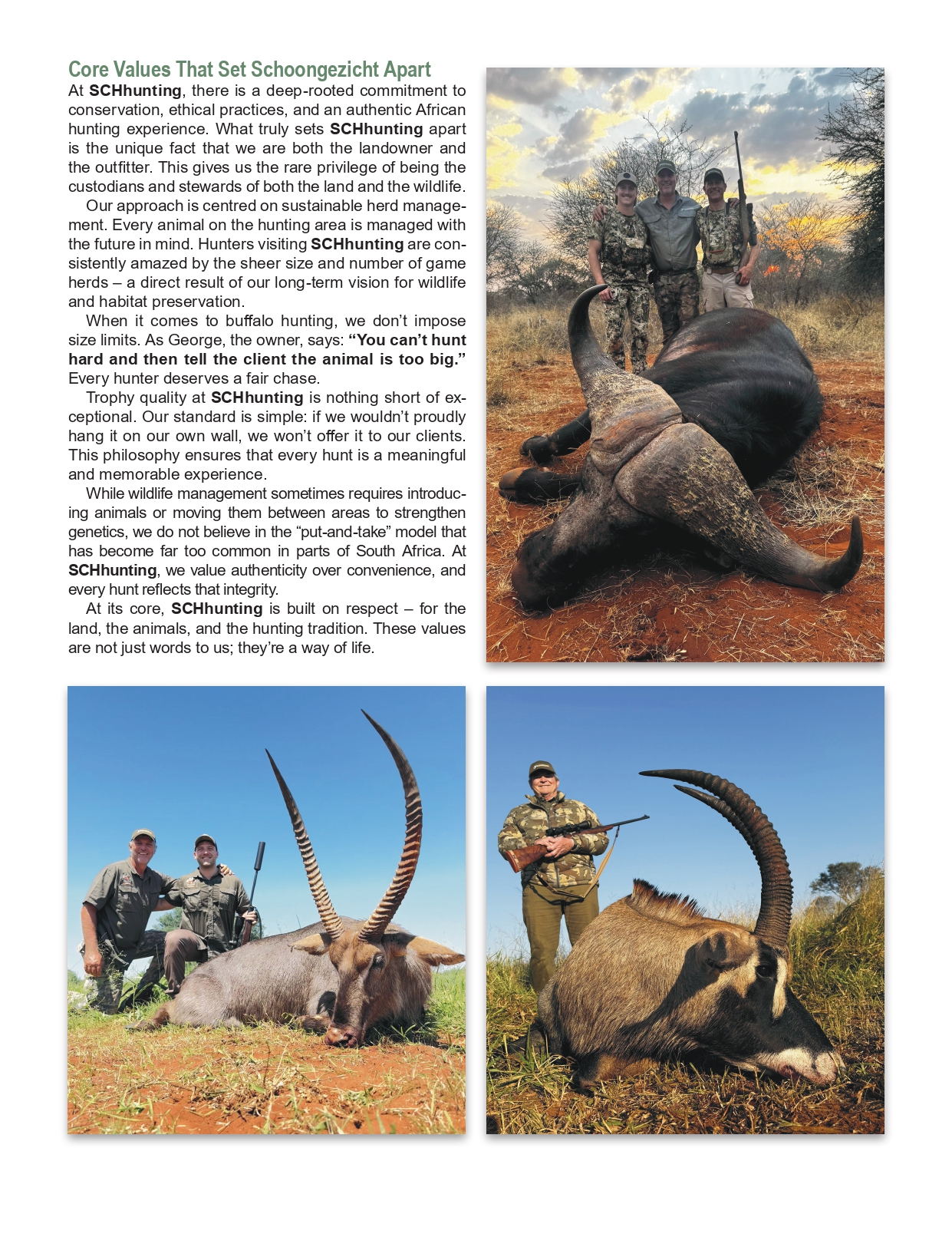 Core Values That Set Schoongezicht Apart

At SCHhunting, there is a deep-rooted commitment to conservation, ethical practices, and an authentic African hunting experience. What truly sets SCHhunting apart is the unique fact that we are both the landowner and the outfitter. This gives us the rare privilege of being the custodians and stewards of both the land and the wildlife.

Our approach is centred on sustainable herd management. Every animal on the hunting area is managed with the future in mind. Hunters visiting SCHhunting are consistently amazed by the sheer size and number of game herds – a direct result of our long-term vision for wildlife and habitat preservation.

When it comes to buffalo hunting, we don't impose size limits. As George, the owner, says: "You can't hunt hard and then tell the client the animal is too big." Every hunter deserves a fair chase.

Trophy quality at SCHhunting is nothing short of exceptional. Our standard is simple: if we wouldn't proudly hang it on our own wall, we won't offer it to our clients. This philosophy ensures that every hunt is a meaningful and memorable experience.

While wildlife management sometimes requires introducing animals or moving them between areas to strengthen genetics, we do not believe in the "put-and-take" model that has become far too common in parts of South Africa. At SCHhunting, we value authenticity over convenience, and every hunt reflects that integrity.

At its core, SCHhunting is built on respect – for the land, the animals, and the hunting tradition. These values are not just words to us; they're a way of life.